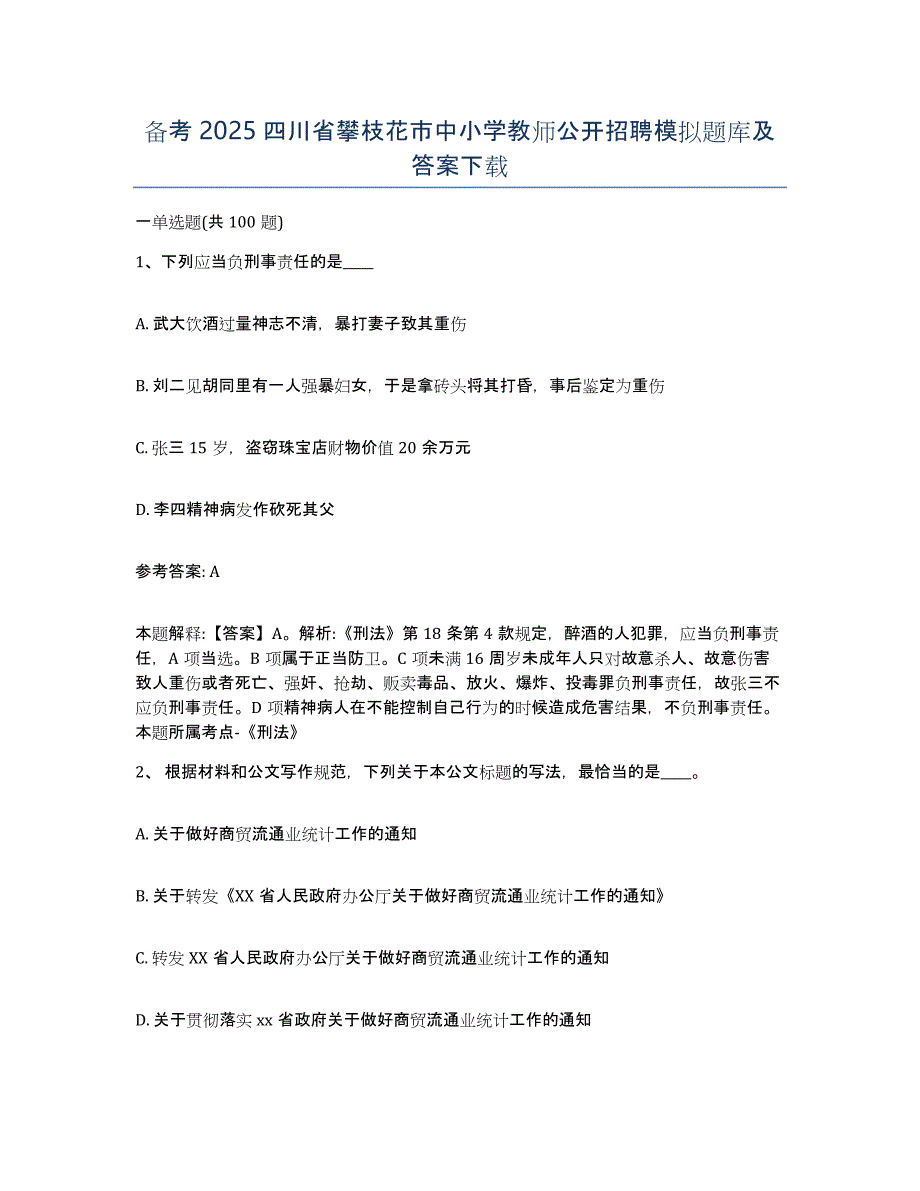 备考 2025 四川省攀枝花市中小学教师公开招聘模拟题库及答案下载

一单选题(共 100 题)

1、下列应当负刑事责任的是____

A. 武大饮酒过量神志不清，暴打妻子致其重伤

B. 刘二见胡同里有一人强暴妇女，于是拿砖头将其打昏，事后鉴定为重伤

C. 张三 15 岁，盗窃珠宝店财物价值 20 余万元

D. 李四精神病发作砍死其父

参考答案: A

本题解释:【答案】A。解析:《刑法》第 18 条第 4 款规定，醉酒的人犯罪，应当负刑事责任，A 项当选。B 项属于正当防卫。C 项未满 16 周岁未成年人只对故意杀人、故意伤害致人重伤或者死亡、强奸、抢劫、贩卖毒品、放火、爆炸、投毒罪负刑事责任，故张三不应负刑事责任。D 项精神病人在不能控制自己行为的时候造成危害结果，不负刑事责任。本题所属考点-《刑法》

2、 根据材料和公文写作规范，下列关于本公文标题的写法，最恰当的是____。

A. 关于做好商贸流通业统计工作的通知

B. 关于转发《XX 省人民政府办公厅关于做好商贸流通业统计工作的通知》

C. 转发 XX 省人民政府办公厅关于做好商贸流通业统计工作的通知

D. 关于贯彻落实 xx 省政府关于做好商贸流通业统计工作的通知